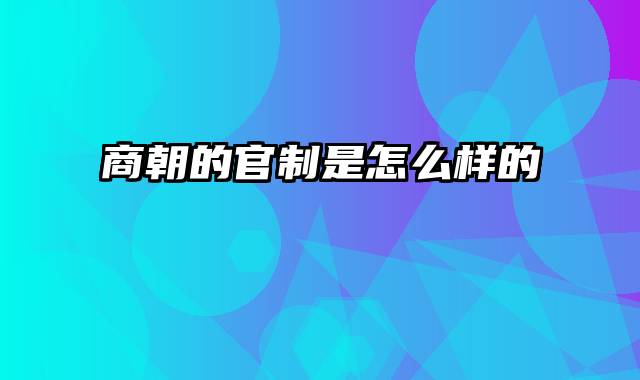 商朝的官制是怎么样的